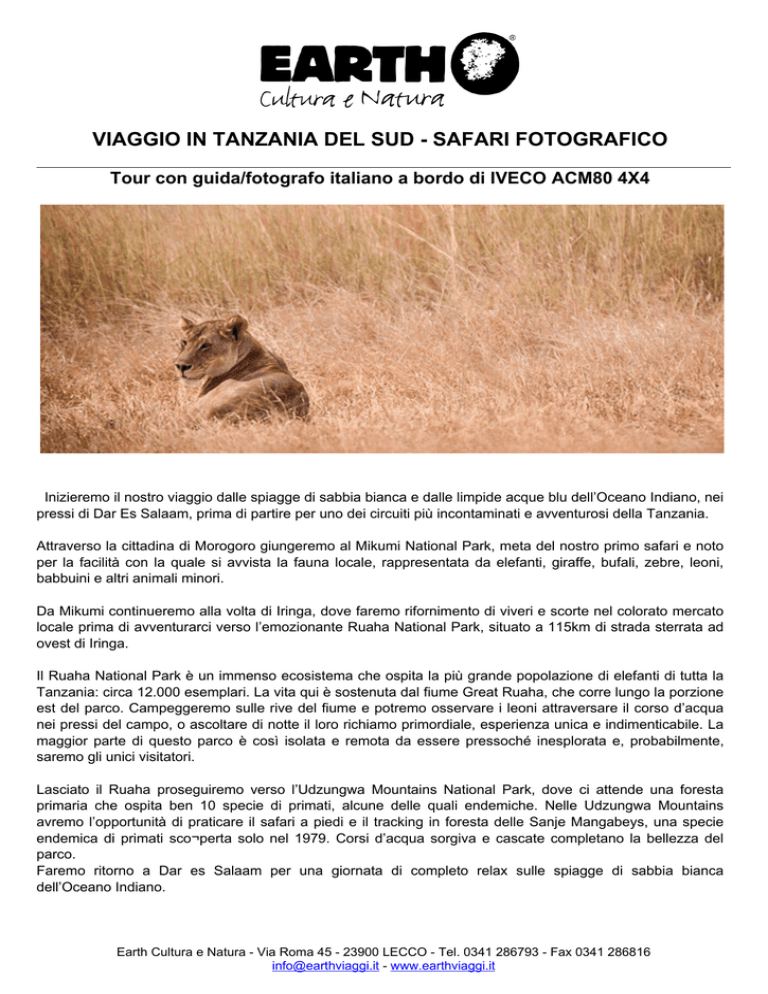 EARTH®
Cultura e Natura

VIAGGIO IN TANZANIA DEL SUD - SAFARI FOTOGRAFICO

Tour con guida/fotografo italiano a bordo di IVECO ACM80 4X4

Inizieremo il nostro viaggio dalle spiagge di sabbia bianca e dalle limpide acque blu dell'Oceano Indiano, nei pressi di Dar Es Salaam, prima di partire per uno dei circuiti più incontaminati e avventurosi della Tanzania.

Attraverso la cittadina di Morogoro giungeremo al Mikumi National Park, meta del nostro primo safari e noto per la facilità con la quale si avvista la fauna locale, rappresentata da elefanti, giraffe, bufali, zebre, leoni, babbuini e altri animali minori.

Da Mikumi continueremo alla volta di Iringa, dove faremo rifornimento di viveri e scorte nel colorato mercato locale prima di avventurarci verso l'emozionante Ruaha National Park, situato a 115km di strada sterrata ad ovest di Iringa.

Il Ruaha National Park è un immenso ecosistema che ospita la più grande popolazione di elefanti di tutta la Tanzania: circa 12.000 esemplari. La vita qui è sostenuta dal fiume Great Ruaha, che corre lungo la porzione est del parco. Campeggeremo sulle rive del fiume e potremo osservare i leoni attraversare il corso d'acqua nei pressi del campo, o ascoltare di notte il loro richiamo primordiale, esperienza unica e indimenticabile. La maggior parte di questo parco è così isolata e remota da essere pressoché inesplorata e, probabilmente, saremo gli unici visitatori.

Lasciato il Ruaha proseguiremo verso l'Udzungwa Mountains National Park, dove ci attende una foresta primaria che ospita ben 10 specie di primati, alcune delle quali endemiche. Nelle Udzungwa Mountains avremo l'opportunità di praticare il safari a piedi e il tracking in foresta delle Sanje Mangabeys, una specie endemica di primati sco¬perta solo nel 1979. Corsi d'acqua sorgiva e cascate completano la bellezza del parco.
Faremo ritorno a Dar es Salaam per una giornata di completo relax sulle spiagge di sabbia bianca dell'Oceano Indiano.

Earth Cultura e Natura - Via Roma 45 - 23900 LECCO - Tel. 0341 286793 - Fax 0341 286816
info@earthviaggi.it - www.earthviaggi.it